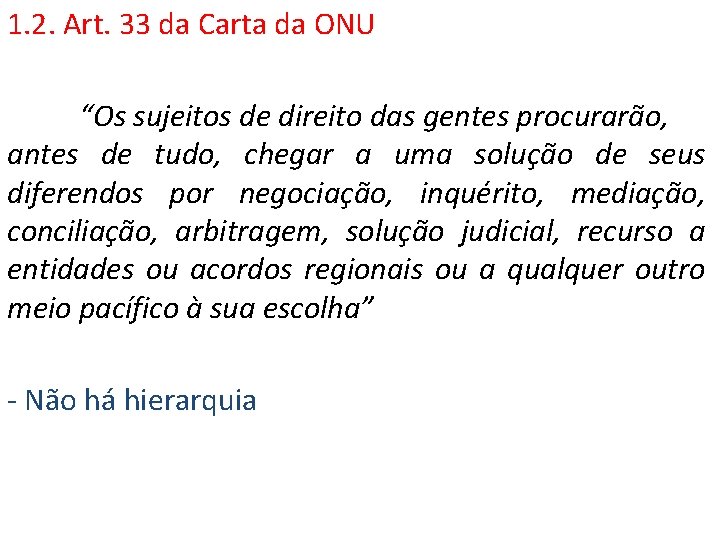 1.2. Art. 33 da Carta da ONU

“Os sujeitos de direito das gentes procurarão, antes de tudo, chegar a uma solução de seus diferendos por negociação, inquérito, mediação, conciliação, arbitragem, solução judicial, recurso a entidades ou acordos regionais ou a qualquer outro meio pacífico à sua escolha”

- Não há hierarquia